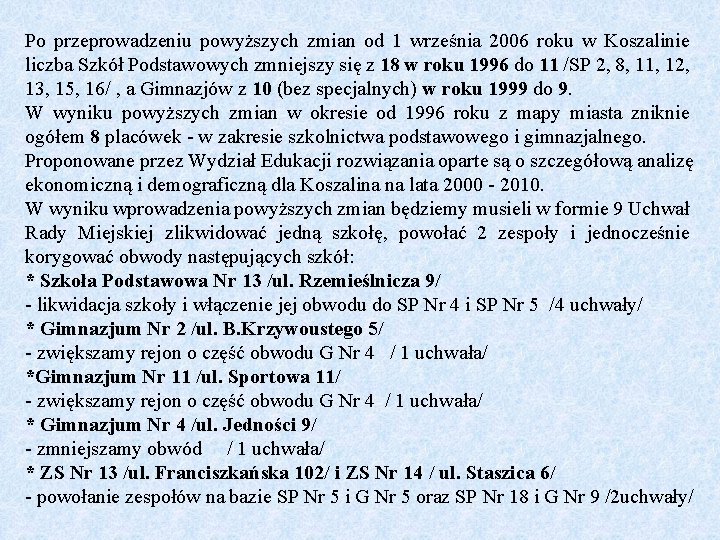 Po przeprowadzeniu powyższych zmian od 1 września 2006 roku w Koszalinie liczba Szkół Podstawowych zmniejszy się z 18 w roku 1996 do 11 /SP 2, 8, 11, 12, 13, 15, 16/ , a Gimnazjów z 10 (bez specjalnych) w roku 1999 do 9.
W wyniku powyższych zmian w okresie od 1996 roku z mapy miasta zniknie ogółem 8 placówek - w zakresie szkolnictwa podstawowego i gimnazjalnego.
Proponowane przez Wydział Edukacji rozwiązania oparte są o szczegółową analizę ekonomiczną i demograficzną dla Koszalina na lata 2000 - 2010.
W wyniku wprowadzenia powyższych zmian będziemy musieli w formie 9 Uchwał Rady Miejskiej zlikwidować jedną szkołę, powołać 2 zespoły i jednocześnie korygować obwody następujących szkół:
* Szkoła Podstawowa Nr 13 /ul. Rzemieślnicza 9/
- likwidacja szkoły i włączenie jej obwodu do SP Nr 4 i SP Nr 5 /4 uchwały/
* Gimnazjum Nr 2 /ul. B.Krzywoustego 5/
- zwiększamy rejon o część obwodu G Nr 4 / 1 uchwała/
*Gimnazjum Nr 11 /ul. Sportowa 11/
- zwiększamy rejon o część obwodu G Nr 4 / 1 uchwała/
* Gimnazjum Nr 4 /ul. Jedności 9/
- zmniejszamy obwód / 1 uchwała/
* ZS Nr 13 /ul. Franciszkańska 102/ i ZS Nr 14 / ul. Staszica 6/
- powołanie zespołów na bazie SP Nr 5 i G Nr 5 oraz SP Nr 18 i G Nr 9 /2uchwały/